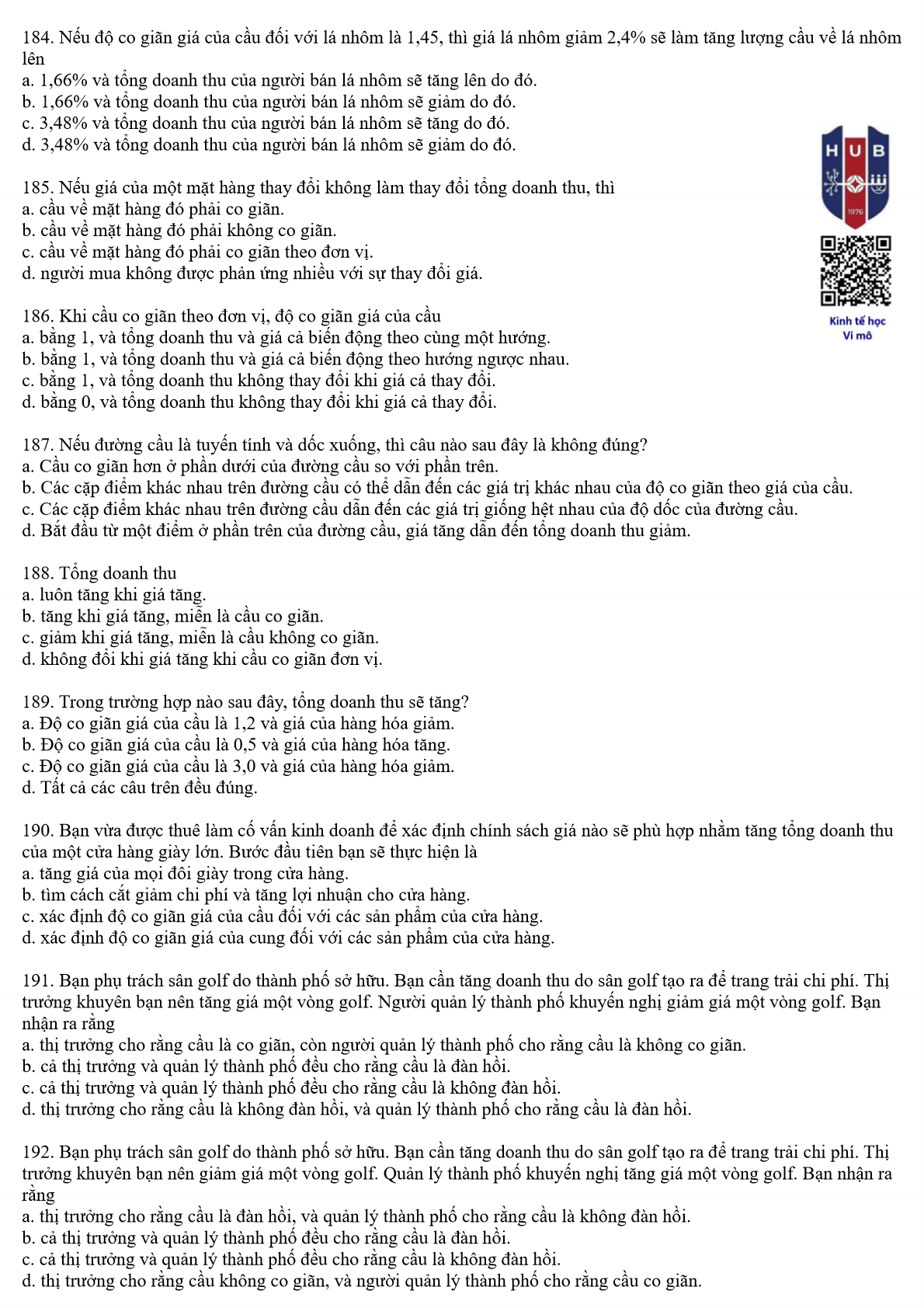 184. Nếu độ co giãn giá của cầu đối với lá nhôm là 1,45, thì giá lá nhôm giảm 2,4% sẽ làm tăng lượng cầu về lá nhôm lên
a. 1,66% và tổng doanh thu của người bán lá nhôm sẽ tăng lên do đó.
b. 1,66% và tổng doanh thu của người bán lá nhôm sẽ giảm do đó.
c. 3,48% và tổng doanh thu của người bán lá nhôm sẽ tăng do đó.
d. 3,48% và tổng doanh thu của người bán lá nhôm sẽ giảm do đó.

HUB
1976
Kinh tế học
Vi mô

185. Nếu giá của một mặt hàng thay đổi không làm thay đổi tổng doanh thu, thì
a. cầu về mặt hàng đó phải co giãn.
b. cầu về mặt hàng đó phải không co giãn.
c. cầu về mặt hàng đó phải co giãn theo đơn vị.
d. người mua không được phản ứng nhiều với sự thay đổi giá.

186. Khi cầu co giãn theo đơn vị, độ co giãn giá của cầu
a. bằng 1, và tổng doanh thu và giá cả biến động theo cùng một hướng.
b. bằng 1, và tổng doanh thu và giá cả biến động theo hướng ngược nhau.
c. bằng 1, và tổng doanh thu không thay đổi khi giá cả thay đổi.
d. bằng 0, và tổng doanh thu không thay đổi khi giá cả thay đổi.

187. Nếu đường cầu là tuyến tính và dốc xuống, thì câu nào sau đây là không đúng?
a. Cầu co giãn hơn ở phần dưới của đường cầu so với phần trên.
b. Các cặp điểm khác nhau trên đường cầu có thể dẫn đến các giá trị khác nhau của độ co giãn theo giá của cầu.
c. Các cặp điểm khác nhau trên đường cầu dẫn đến các giá trị giống hệt nhau của độ dốc của đường cầu.
d. Bắt đầu từ một điểm ở phần trên của đường cầu, giá tăng dẫn đến tổng doanh thu giảm.

188. Tổng doanh thu
a. luôn tăng khi giá tăng.
b. tăng khi giá tăng, miễn là cầu co giãn.
c. giảm khi giá tăng, miễn là cầu không co giãn.
d. không đổi khi giá tăng khi cầu co giãn đơn vị.

189. Trong trường hợp nào sau đây, tổng doanh thu sẽ tăng?
a. Độ co giãn giá của cầu là 1,2 và giá của hàng hóa giảm.
b. Độ co giãn giá của cầu là 0,5 và giá của hàng hóa tăng.
c. Độ co giãn giá của cầu là 3,0 và giá của hàng hóa giảm.
d. Tất cả các câu trên đều đúng.

190. Bạn vừa được thuê làm cố vấn kinh doanh để xác định chính sách giá nào sẽ phù hợp nhằm tăng tổng doanh thu của một cửa hàng giày lớn. Bước đầu tiên bạn sẽ thực hiện là
a. tăng giá của mọi đôi giày trong cửa hàng.
b. tìm cách cắt giảm chi phí và tăng lợi nhuận cho cửa hàng.
c. xác định độ co giãn giá của cầu đối với các sản phẩm của cửa hàng.
d. xác định độ co giãn giá của cung đối với các sản phẩm của cửa hàng.

191. Bạn phụ trách sân golf do thành phố sở hữu. Bạn cần tăng doanh thu do sân golf tạo ra để trang trải chi phí. Thị trưởng khuyên bạn nên tăng giá một vòng golf. Người quản lý thành phố khuyến nghị giảm giá một vòng golf. Bạn nhận ra rằng
a. thị trưởng cho rằng cầu là co giãn, còn người quản lý thành phố cho rằng cầu là không co giãn.
b. cả thị trưởng và quản lý thành phố đều cho rằng cầu là đàn hồi.
c. cả thị trưởng và quản lý thành phố đều cho rằng cầu là không đàn hồi.
d. thị trưởng cho rằng cầu là không đàn hồi, và quản lý thành phố cho rằng cầu là đàn hồi.

192. Bạn phụ trách sân golf do thành phố sở hữu. Bạn cần tăng doanh thu do sân golf tạo ra để trang trải chi phí. Thị trưởng khuyên bạn nên giảm giá một vòng golf. Quản lý thành phố khuyến nghị tăng giá một vòng golf. Bạn nhận ra rằng
a. thị trưởng cho rằng cầu là đàn hồi, và quản lý thành phố cho rằng cầu là không đàn hồi.
b. cả thị trưởng và quản lý thành phố đều cho rằng cầu là đàn hồi.
c. cả thị trưởng và quản lý thành phố đều cho rằng cầu là không đàn hồi.
d. thị trưởng cho rằng cầu không co giãn, và người quản lý thành phố cho rằng cầu co giãn.